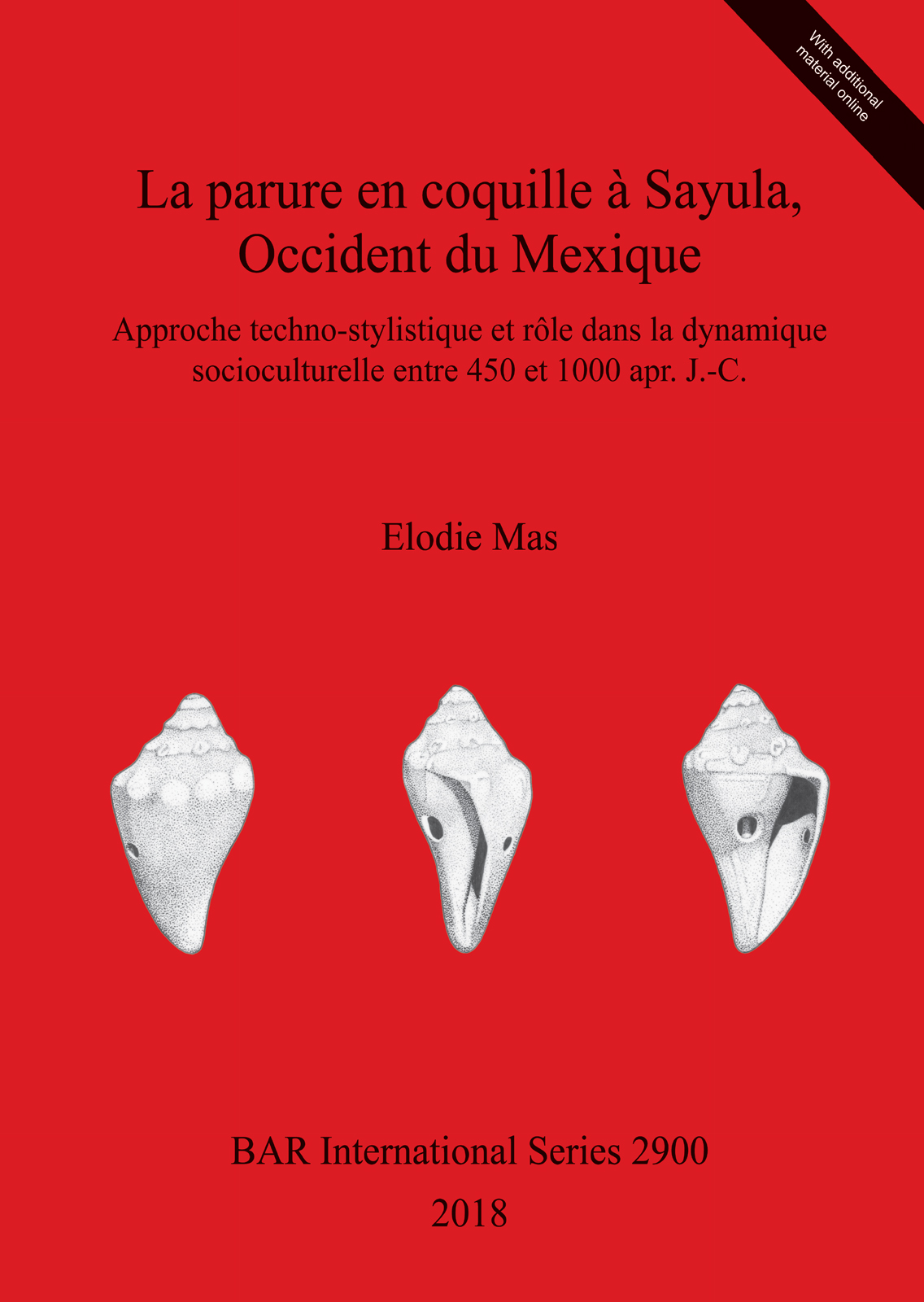 With additional material online

La parure en coquille à Sayula, Occident du Mexique

Approche techno-stylistique et rôle dans la dynamique socioculturelle entre 450 et 1000 apr. J.-C.

Elodie Mas

BAR International Series 2900

2018